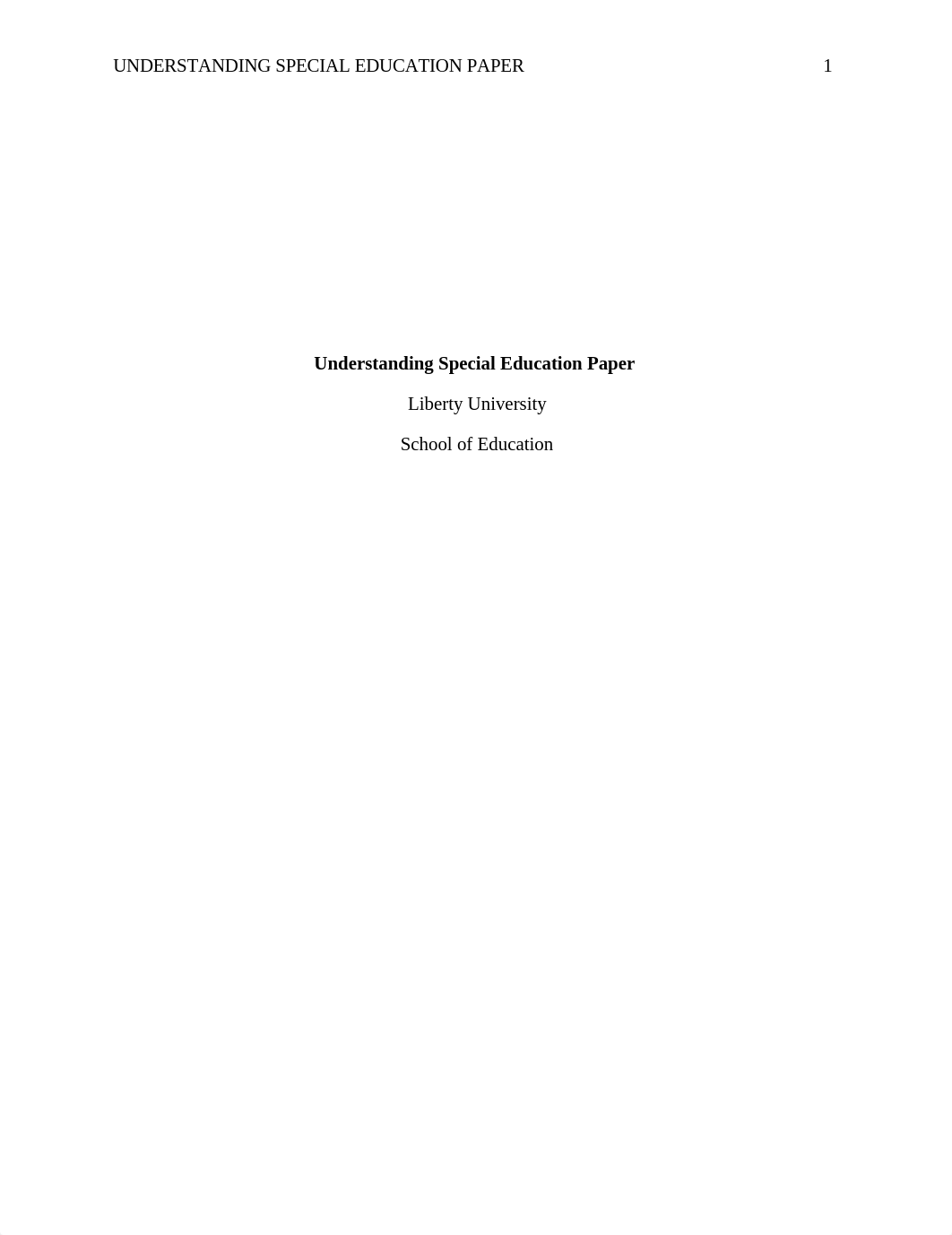 UNDERSTANDING SPECIAL EDUCATION PAPER 1

Understanding Special Education Paper

Liberty University

School of Education